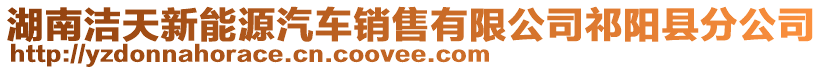 湖南洁天新能源汽车销售有限公司祁阳县分公司
http://yzdonnahorace.cn.coovee.com